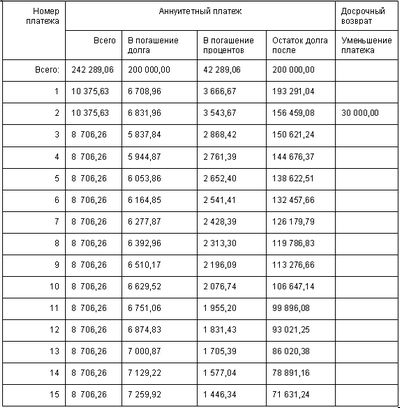 | Номер платежа | Аннуитетный платеж | | | | Досрочный возврат |
|---|---|---|---|---|---|
| | Всего | В погашение долга | В погашение процентов | Остаток долга после | Уменьшение платежа |
| Всего: | 242 289,06 | 200 000,00 | 42 289,06 | 200 000,00 | |
| 1 | 10 375,63 | 6 708,96 | 3 666,67 | 193 291,04 | |
| 2 | 10 375,63 | 6 831,96 | 3 543,67 | 156 459,08 | 30 000,00 |
| 3 | 8 706,26 | 5 837,84 | 2 868,42 | 150 621,24 | |
| 4 | 8 706,26 | 5 944,87 | 2 761,39 | 144 676,37 | |
| 5 | 8 706,26 | 6 053,86 | 2 652,40 | 138 622,51 | |
| 6 | 8 706,26 | 6 164,85 | 2 541,41 | 132 457,66 | |
| 7 | 8 706,26 | 6 277,87 | 2 428,39 | 126 179,79 | |
| 8 | 8 706,26 | 6 392,96 | 2 313,30 | 119 786,83 | |
| 9 | 8 706,26 | 6 510,17 | 2 196,09 | 113 276,66 | |
| 10 | 8 706,26 | 6 629,52 | 2 076,74 | 106 647,14 | |
| 11 | 8 706,26 | 6 751,06 | 1 955,20 | 99 896,08 | |
| 12 | 8 706,26 | 6 874,83 | 1 831,43 | 93 021,25 | |
| 13 | 8 706,26 | 7 000,87 | 1 705,39 | 86 020,38 | |
| 14 | 8 706,26 | 7 129,22 | 1 577,04 | 78 891,16 | |
| 15 | 8 706,26 | 7 259,92 | 1 446,34 | 71 631,24 | |